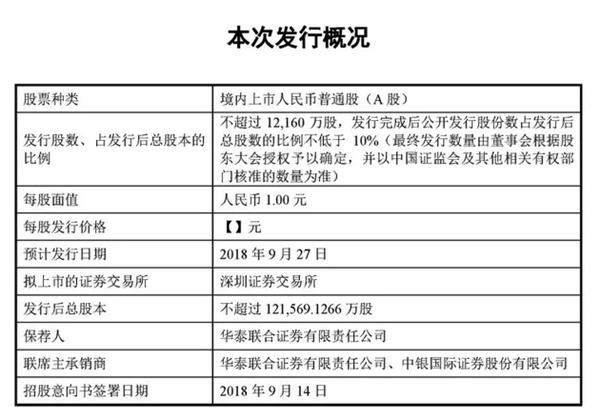 本次发行概况

| 股票种类 | 境内上市人民币普通股（A股） |
|---|---|
| 发行股数、占发行后总股本的比例 | 不超过12,160万股，发行完成后公开发行股份数占发行后总股数的比例不低于10%（最终发行数量由董事会根据股东大会授权予以确定，并以中国证监会及其他相关有权部门核准的数量为准） |
| 每股面值 | 人民币1.00元 |
| 每股发行价格 | 【】元 |
| 预计发行日期 | 2018年9月27日 |
| 拟上市的证券交易所 | 深圳证券交易所 |
| 发行后总股本 | 不超过121,569.1266万股 |
| 保荐人 | 华泰联合证券有限责任公司 |
| 联席主承销商 | 华泰联合证券有限责任公司、中银国际证券股份有限公司 |
| 招股意向书签署日期 | 2018年9月14日 |